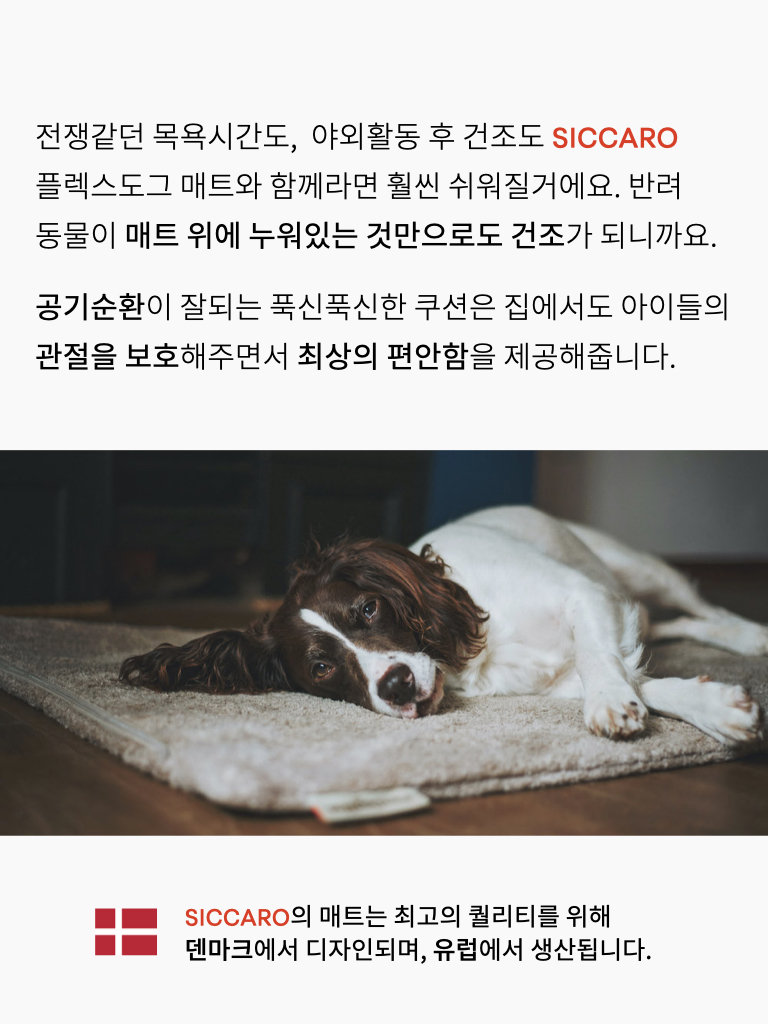 전쟁같던 목욕시간도, 야외활동 후 건조도 SICCARO 플렉스도그 매트와 함께라면 훨씬 쉬워질거에요. 반려동물이 매트 위에 누워있는 것만으로도 건조가 되니까요.

공기순환이 잘되는 푹신푹신한 쿠션은 집에서도 아이들의 관절을 보호해주면서 최상의 편안함을 제공해줍니다.

SICCARO의 매트는 최고의 퀄리티를 위해
덴마크에서 디자인되며, 유럽에서 생산됩니다.